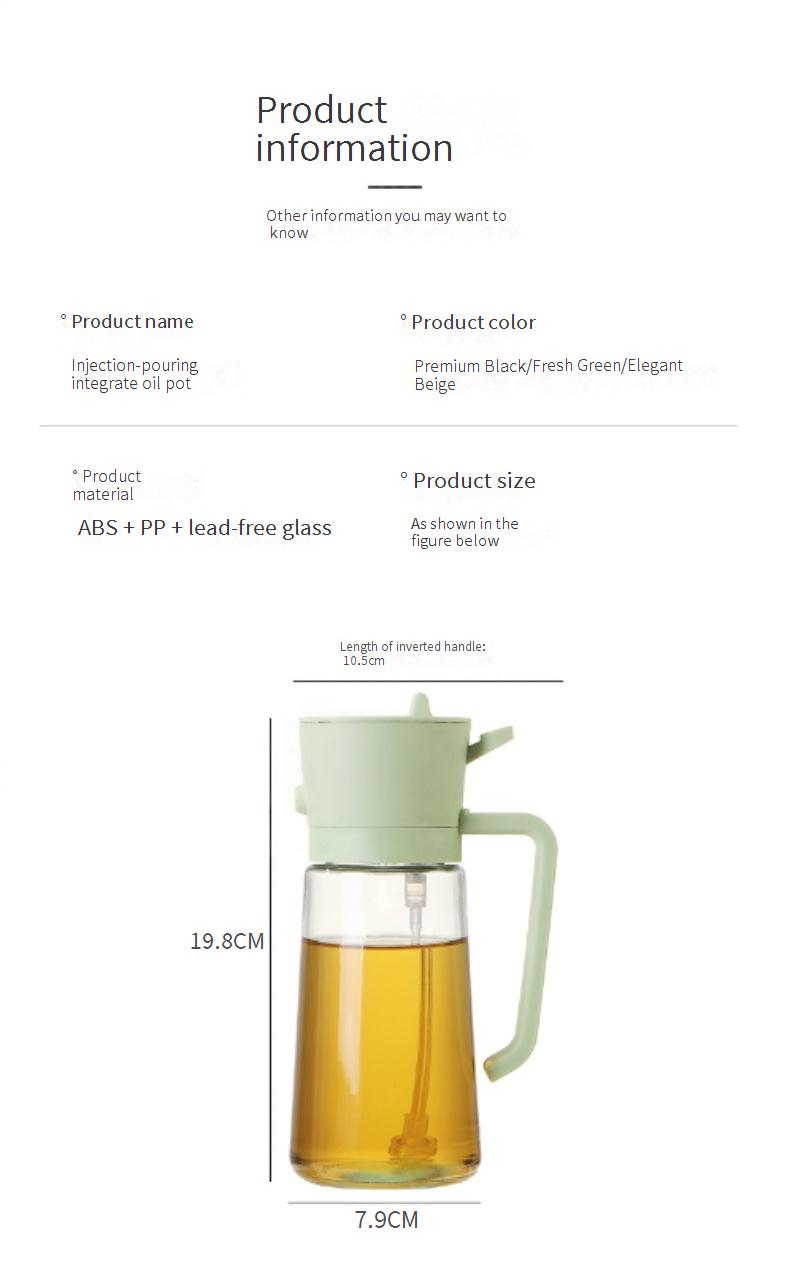 Product information

Other information you may want to know

° Product name

Injection-pouring integrate oil pot

° Product color

Premium Black/Fresh Green/Elegant Beige

° Product material

ABS + PP + lead-free glass

° Product size

As shown in the figure below

Length of inverted handle: 10.5cm

19.8CM

7.9CM